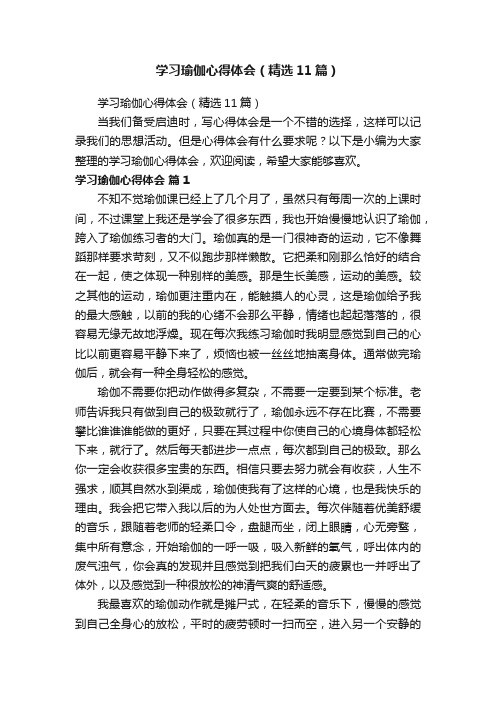 学习瑜伽心得体会（精选11篇）

学习瑜伽心得体会（精选11篇）

当我们备受启迪时，写心得体会是一个不错的选择，这样可以记录我们的思想活动。但是心得体会有什么要求呢？以下是小编为大家整理的学习瑜伽心得体会，欢迎阅读，希望大家能够喜欢。

学习瑜伽心得体会 篇1

不知不觉瑜伽课已经上了几个月了，虽然只有每周一次的上课时间，不过课堂上我还是学会了很多东西，我也开始慢慢地认识了瑜伽，跨入了瑜伽练习者的大门。瑜伽真的是一门很神奇的运动，它不像舞蹈那样要求苛刻，又不似跑步那样懒散。它把柔和刚那么恰好的结合在一起，使之体现一种别样的美感。那是生长美感，运动的美感。较之其他的运动，瑜伽更注重内在，能触摸人的心灵，这是瑜伽给予我的最大感触，以前的我的心绪不会那么平静，情绪也起起落落的，很容易无缘无故地浮燥。现在每次我练习瑜伽时我明显感觉到自己的心比以前更容易平静下来了，烦恼也被一丝丝地抽离身体。通常做完瑜伽后，就会有一种全身轻松的感觉。

瑜伽不需要你把动作做得多复杂，不需要一定要到某个标准。老师告诉我只有做到自己的极致就行了，瑜伽永远不存在比赛，不需要攀比谁谁谁能做的更好，只要在其过程中你使自己的心境身体都轻松下来，就行了。然后每天都进步一点点，每次都到自己的极致。那么你一定会收获很多宝贵的东西。相信只要去努力就会有收获，人生不强求，顺其自然水到渠成，瑜伽使我有了这样的心境，也是我快乐的理由。我会把它带入我以后的为人处世方面去。每次伴随着优美舒缓的音乐，跟随着老师的轻柔口令，盘腿而坐，闭上眼睛，心无旁骛，集中所有意念，开始瑜伽的一呼一吸，吸入新鲜的氧气，呼出体内的废气浊气，你会真的发现并且感觉到把我们白天的疲累也一并呼出了体外，以及感觉到一种很放松的神清气爽的舒适感。

我最喜欢的瑜伽动作就是摊尸式，在轻柔的音乐下，慢慢的感觉到自己全身心的放松，平时的疲劳顿时一扫而空，进入另一个安静的